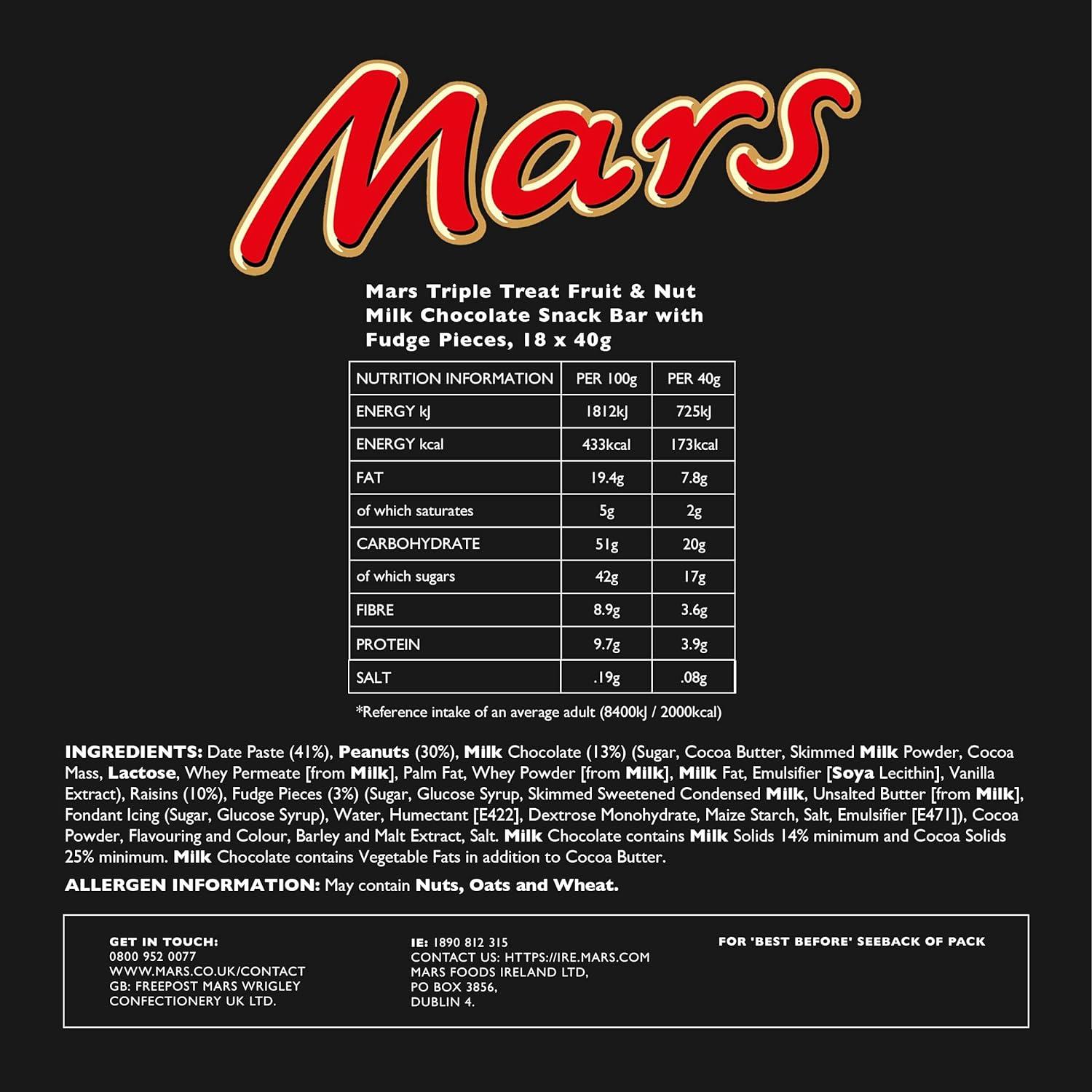 Mars

Mars Triple Treat Fruit & Nut Milk Chocolate Snack Bar with Fudge Pieces, 18 x 40g

| NUTRITION INFORMATION | PER 100g | PER 40g |
|---|---|---|
| ENERGY kJ | 1812kJ | 725kJ |
| ENERGY kcal | 433kcal | 173kcal |
| FAT | 19.4g | 7.8g |
| of which saturates | 5g | 2g |
| CARBOHYDRATE | 51g | 20g |
| of which sugars | 42g | 17g |
| FIBRE | 8.9g | 3.6g |
| PROTEIN | 9.7g | 3.9g |
| SALT | .19g | .08g |

*Reference intake of an average adult (8400kJ / 2000kcal)

INGREDIENTS: Date Paste (41%), Peanuts (30%), Milk Chocolate (13%) (Sugar, Cocoa Butter, Skimmed Milk Powder, Cocoa Mass, Lactose, Whey Permeate [from Milk], Palm Fat, Whey Powder [from Milk], Milk Fat, Emulsifier [Soya Lecithin], Vanilla Extract), Raisins (10%), Fudge Pieces (3%) (Sugar, Glucose Syrup, Skimmed Sweetened Condensed Milk, Unsalted Butter [from Milk], Fondant Icing (Sugar, Glucose Syrup), Water, Humectant [E422], Dextrose Monohydrate, Maize Starch, Salt, Emulsifier [E471]), Cocoa Powder, Flavouring and Colour, Barley and Malt Extract, Salt. Milk Chocolate contains Milk Solids 14% minimum and Cocoa Solids 25% minimum. Milk Chocolate contains Vegetable Fats in addition to Cocoa Butter.

ALLERGEN INFORMATION: May contain Nuts, Oats and Wheat.

GET IN TOUCH:
0800 952 0077
WWW.MARS.CO.UK/CONTACT
GB: FREEPOST MARS WRIGLEY CONFECTIONERY UK LTD.

IE: 1890 812 315
CONTACT US: HTTPS://IRE.MARS.COM
MARS FOODS IRELAND LTD,
PO BOX 3856,
DUBLIN 4.

FOR 'BEST BEFORE' SEEBACK OF PACK